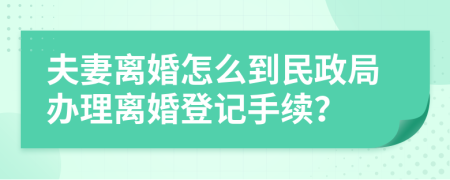 夫妻离婚怎么到民政局办理离婚登记手续?